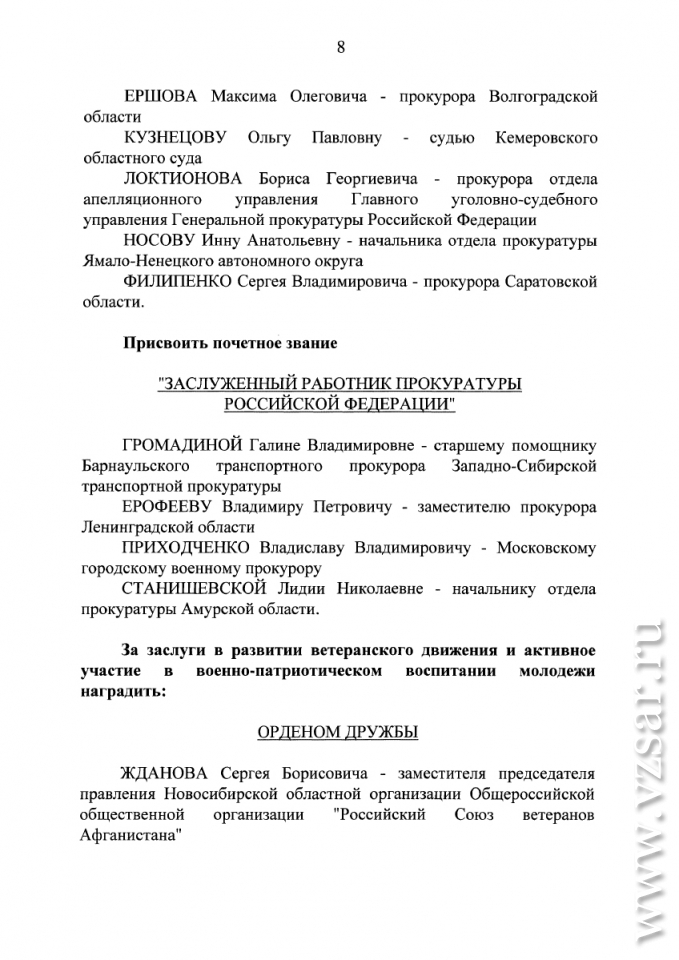 8

ЕРШОВА Максима Олеговича - прокурора Волгоградской области

КУЗНЕЦОВУ Ольгу Павловну - судью Кемеровского областного суда

ЛОКТИОНОВА Бориса Георгиевича - прокурора отдела апелляционного управления Главного уголовно-судебного управления Генеральной прокуратуры Российской Федерации

НОСОВУ Инну Анатольевну - начальника отдела прокуратуры Ямало-Ненецкого автономного округа

ФИЛИПЕНКО Сергея Владимировича - прокурора Саратовской области.

Присвоить почетное звание

"ЗАСЛУЖЕННЫЙ РАБОТНИК ПРОКУРАТУРЫ РОССИЙСКОЙ ФЕДЕРАЦИИ"

ГРОМАДИНОЙ Галине Владимировне - старшему помощнику Барнаульского транспортного прокурора Западно-Сибирской транспортной прокуратуры

ЕРОФЕЕВУ Владимиру Петровичу - заместителю прокурора Ленинградской области

ПРИХОДЧЕНКО Владиславу Владимировичу - Московскому городскому военному прокурору

СТАНИШЕВСКОЙ Лидии Николаевне - начальнику отдела прокуратуры Амурской области.

За заслуги в развитии ветеранского движения и активное участие в военно-патриотическом воспитании молодежи наградить:

ОРДЕНОМ ДРУЖБЫ

ЖДАНОВА Сергея Борисовича - заместителя председателя правления Новосибирской областной организации Общероссийской общественной организации "Российский Союз ветеранов Афганистана"

www.vzsar.ru